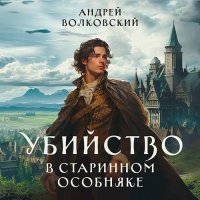 АНДРЕЙ ВОЛКОВСКИЙ

УБИЙСТВО
В СТАРИННОМ ОСОБНЯКЕ